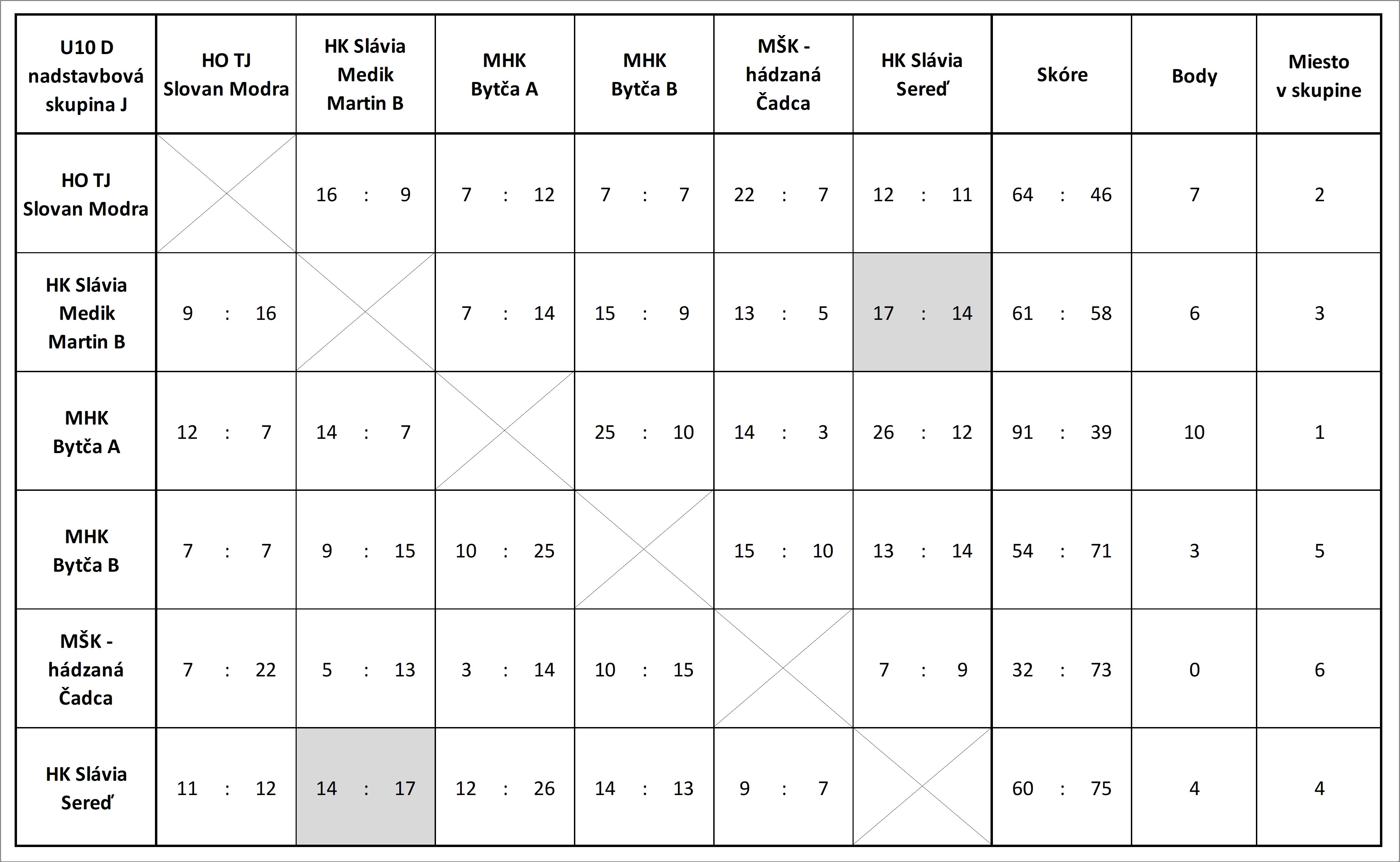 | U10 D nadstavbová skupina J | HO TJ Slovan Modra | HK Slávia Medik Martin B | MHK Bytča A | MHK Bytča B | MŠK - hádzaná Čadca | HK Slávia Sereď | Skóre | Body | Miesto v skupine |
|---|---|---|---|---|---|---|---|---|---|
| HO TJ Slovan Modra | | 16 : 9 | 7 : 12 | 7 : 7 | 22 : 7 | 12 : 11 | 64 : 46 | 7 | 2 |
| HK Slávia Medik Martin B | 9 : 16 | | 7 : 14 | 15 : 9 | 13 : 5 | 17 : 14 | 61 : 58 | 6 | 3 |
| MHK Bytča A | 12 : 7 | 14 : 7 | | 25 : 10 | 14 : 3 | 26 : 12 | 91 : 39 | 10 | 1 |
| MHK Bytča B | 7 : 7 | 9 : 15 | 10 : 25 | | 15 : 10 | 13 : 14 | 54 : 71 | 3 | 5 |
| MŠK - hádzaná Čadca | 7 : 22 | 5 : 13 | 3 : 14 | 10 : 15 | | 7 : 9 | 32 : 73 | 0 | 6 |
| HK Slávia Sereď | 11 : 12 | 14 : 17 | 12 : 26 | 14 : 13 | 9 : 7 | | 60 : 75 | 4 | 4 |